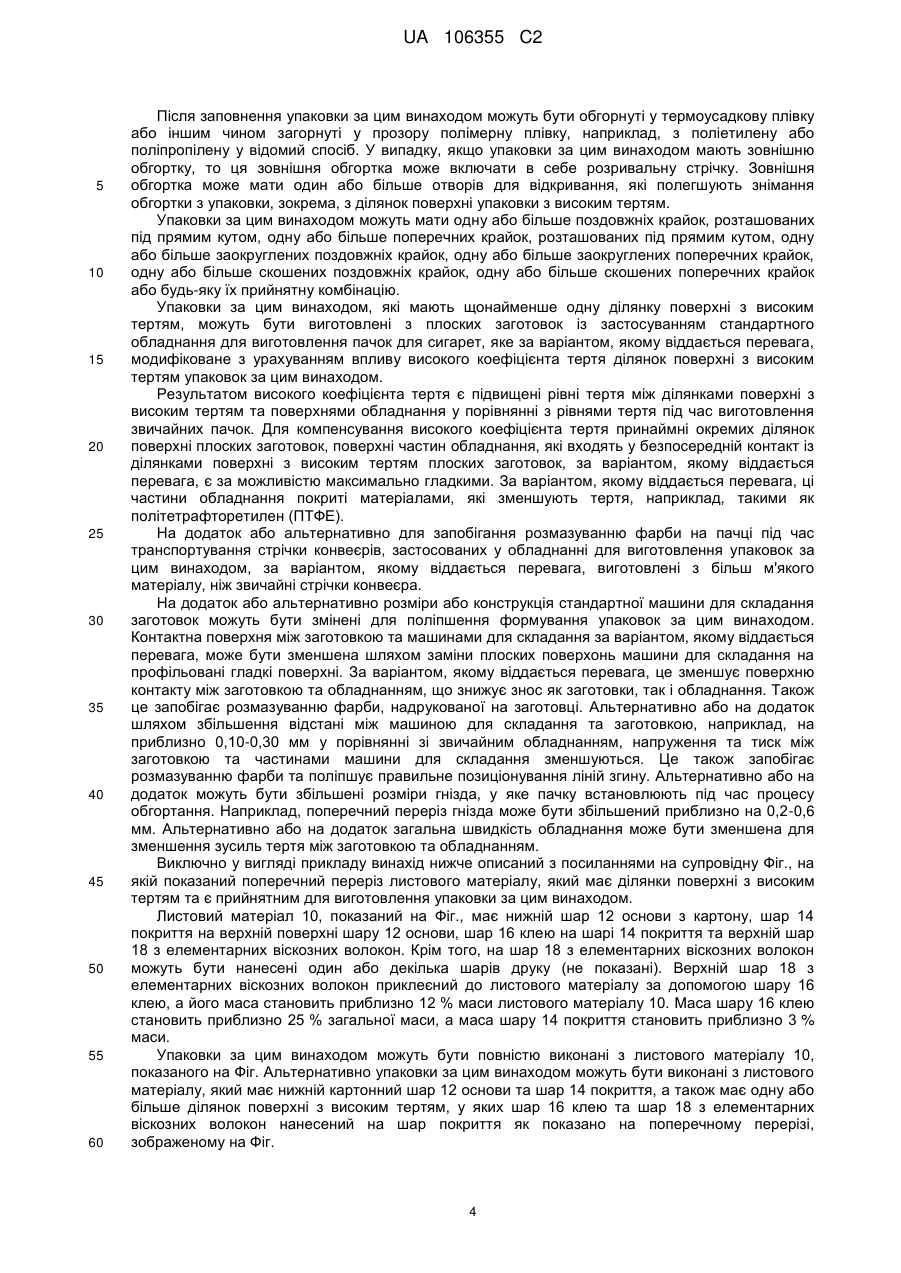 UA 106355 C2

Після заповнення упаковки за цим винаходом можуть бути обгорнуті у термоусадкову плівку або іншим чином загорнуті у прозору полімерну плівку, наприклад, з поліетилену або поліпропілену у відомий спосіб. У випадку, якщо упаковки за цим винаходом мають зовнішню обгортку, то ця зовнішня обгортка може включати в себе розривальну стрічку. Зовнішня
5 обгортка може мати один або більше отворів для відкривання, які полегшують знімання обгортки з упаковки, зокрема, з ділянок поверхні упаковки з високим тертям.

Упаковки за цим винаходом можуть мати одну або більше поздовжніх крайок, розташованих під прямим кутом, одну або більше поперечних крайок, розташованих під прямим кутом, одну або більше заокруглених поздовжніх крайок, одну або більше заокруглених поперечних крайок,
10 одну або більше скошених поздовжніх крайок, одну або більше скошених поперечних крайок або будь-яку їх прийнятну комбінацію.

Упаковки за цим винаходом, які мають щонайменше одну ділянку поверхні з високим тертям, можуть бути виготовлені з плоских заготовок із застосуванням стандартного обладнання для виготовлення пачок для сигарет, яке за варіантом, якому віддається перевага,
15 модифіковане з урахуванням впливу високого коефіцієнта тертя ділянок поверхні з високим тертям упаковок за цим винаходом.

Результатом високого коефіцієнта тертя є підвищені рівні тертя між ділянками поверхні з високим тертям та поверхнями обладнання у порівнянні з рівнями тертя під час виготовлення звичайних пачок. Для компенсування високого коефіцієнта тертя принаймні окремих ділянок
20 поверхні плоских заготовок, поверхні частин обладнання, які входять у безпосередній контакт із ділянками поверхні з високим тертям плоских заготовок, за варіантом, якому віддається перевага, є за можливістю максимально гладкими. За варіантом, якому віддається перевага, ці частини обладнання покриті матеріалами, які зменшують тертя, наприклад, такими як політетрафторетилен (ПТФЕ).
25 На додаток або альтернативно для запобігання розмазуванню фарби на пачці під час транспортування стрічки конвеєрів, застосованих у обладнанні для виготовлення упаковок за цим винаходом, за варіантом, якому віддається перевага, виготовлені з більш м'якого матеріалу, ніж звичайні стрічки конвеєра.

На додаток або альтернативно розміри або конструкція стандартної машини для складання
30 заготовок можуть бути змінені для поліпшення формування упаковок за цим винаходом. Контактна поверхня між заготовкою та машинами для складання за варіантом, якому віддається перевага, може бути зменшена шляхом заміни плоских поверхонь машини для складання на профільовані гладкі поверхні. За варіантом, якому віддається перевага, це зменшує поверхню контакту між заготовкою та обладнанням, що знижує знос як заготовки, так і обладнання. Також
35 це запобігає розмазуванню фарби, надрукованої на заготовці. Альтернативно або на додаток шляхом збільшення відстані між машиною для складання та заготовкою, наприклад, на приблизно 0,10-0,30 мм у порівнянні зі звичайним обладнанням, напруження та тиск між заготовкою та частинами машини для складання зменшуються. Це також запобігає розмазуванню фарби та поліпшує правильне позиціонування ліній згину. Альтернативно або на
40 додаток можуть бути збільшені розміри гнізда, у яке пачку встановлюють під час процесу обгортання. Наприклад, поперечний переріз гнізда може бути збільшений приблизно на 0,2-0,6 мм. Альтернативно або на додаток загальна швидкість обладнання може бути зменшена для зменшення зусиль тертя між заготовкою та обладнанням.

Виключно у вигляді прикладу винахід нижче описаний з посиланнями на супровідну Фіг., на
45 якій показаний поперечний переріз листового матеріалу, який має ділянки поверхні з високим тертям та є прийнятним для виготовлення упаковки за цим винаходом.

Листовий матеріал 10, показаний на Фіг., має нижній шар 12 основи з картону, шар 14 покриття на верхній поверхні шару 12 основи, шар 16 клею на шарі 14 покриття та верхній шар 18 з елементарних віскозних волокон. Крім того, на шар 18 з елементарних віскозних волокон
50 можуть бути нанесені один або декілька шарів друку (не показані). Верхній шар 18 з елементарних віскозних волокон приклеєний до листового матеріалу за допомогою шару 16 клею, а його маса становить приблизно 12 % маси листового матеріалу 10. Маса шару 16 клею становить приблизно 25 % загальної маси, а маса шару 14 покриття становить приблизно 3 % маси.
55 Упаковки за цим винаходом можуть бути повністю виконані з листового матеріалу 10, показаного на Фіг. Альтернативно упаковки за цим винаходом можуть бути виконані з листового матеріалу, який має нижній картонний шар 12 основи та шар 14 покриття, а також має одну або більше ділянок поверхні з високим тертям, у яких шар 16 клею та шар 18 з елементарних віскозних волокон нанесений на шар покриття як показано на поперечному перерізі,
60 зображеному на Фіг.

4